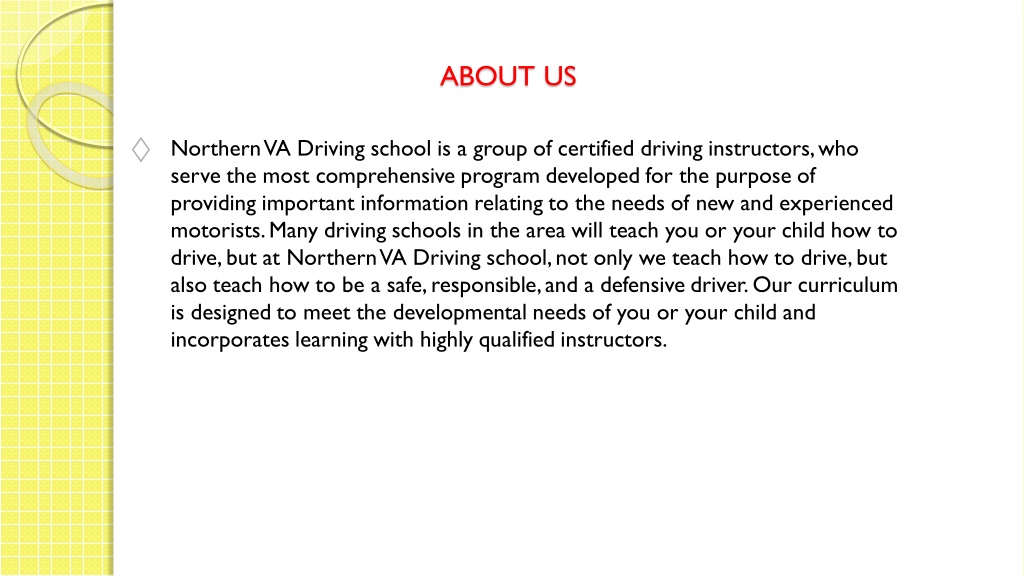 ABOUT US

Northern VA Driving school is a group of certified driving instructors, who serve the most comprehensive program developed for the purpose of providing important information relating to the needs of new and experienced motorists. Many driving schools in the area will teach you or your child how to drive, but at Northern VA Driving school, not only we teach how to drive, but also teach how to be a safe, responsible, and a defensive driver. Our curriculum is designed to meet the developmental needs of you or your child and incorporates learning with highly qualified instructors.